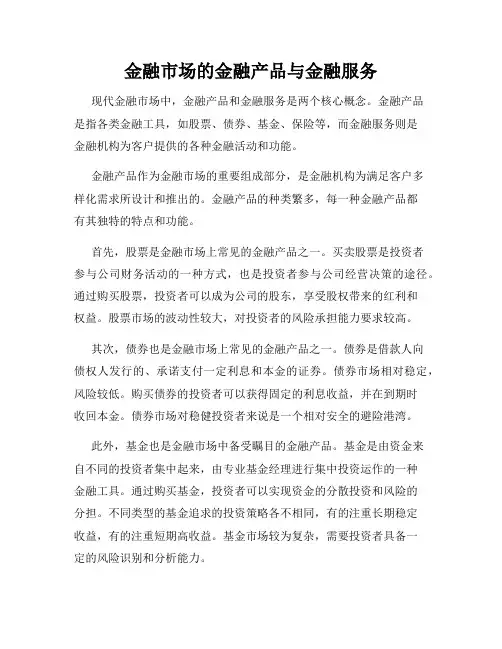 金融市场的金融产品与金融服务

现代金融市场中，金融产品和金融服务是两个核心概念。金融产品是指各类金融工具，如股票、债券、基金、保险等，而金融服务则是金融机构为客户提供的各种金融活动和功能。

金融产品作为金融市场的重要组成部分，是金融机构为满足客户多样化需求所设计和推出的。金融产品的种类繁多，每一种金融产品都有其独特的特点和功能。

首先，股票是金融市场上常见的金融产品之一。买卖股票是投资者参与公司财务活动的一种方式，也是投资者参与公司经营决策的途径。通过购买股票，投资者可以成为公司的股东，享受股权带来的红利和权益。股票市场的波动性较大，对投资者的风险承担能力要求较高。

其次，债券也是金融市场上常见的金融产品之一。债券是借款人向债权人发行的、承诺支付一定利息和本金的证券。债券市场相对稳定，风险较低。购买债券的投资者可以获得固定的利息收益，并在到期时收回本金。债券市场对稳健投资者来说是一个相对安全的避险港湾。

此外，基金也是金融市场中备受瞩目的金融产品。基金是由资金来自不同的投资者集中起来，由专业基金经理进行集中投资运作的一种金融工具。通过购买基金，投资者可以实现资金的分散投资和风险的分担。不同类型的基金追求的投资策略各不相同，有的注重长期稳定收益，有的注重短期高收益。基金市场较为复杂，需要投资者具备一定的风险识别和分析能力。